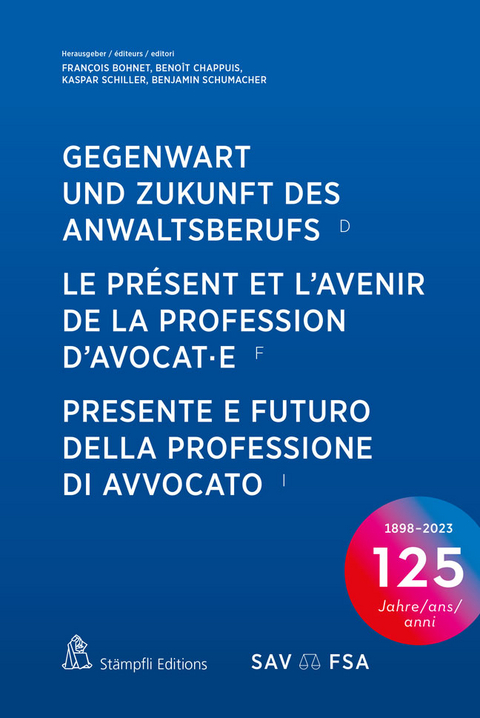 Herausgeber / éditeurs / editori
FRANÇOIS BOHNET, BENOÎT CHAPPUIS,
KASPAR SCHILLER, BENJAMIN SCHUMACHER

GEGENWART UND ZUKUNFT DES ANWALTSBERUFS D

LE PRÉSENT ET L'AVENIR DE LA PROFESSION D'AVOCAT·E F

PRESENTE E FUTURO DELLA PROFESSIONE DI AVVOCATO I

1898–2023
125
Jahre/ans/anni

Stämpfli Editions

SAV FSA